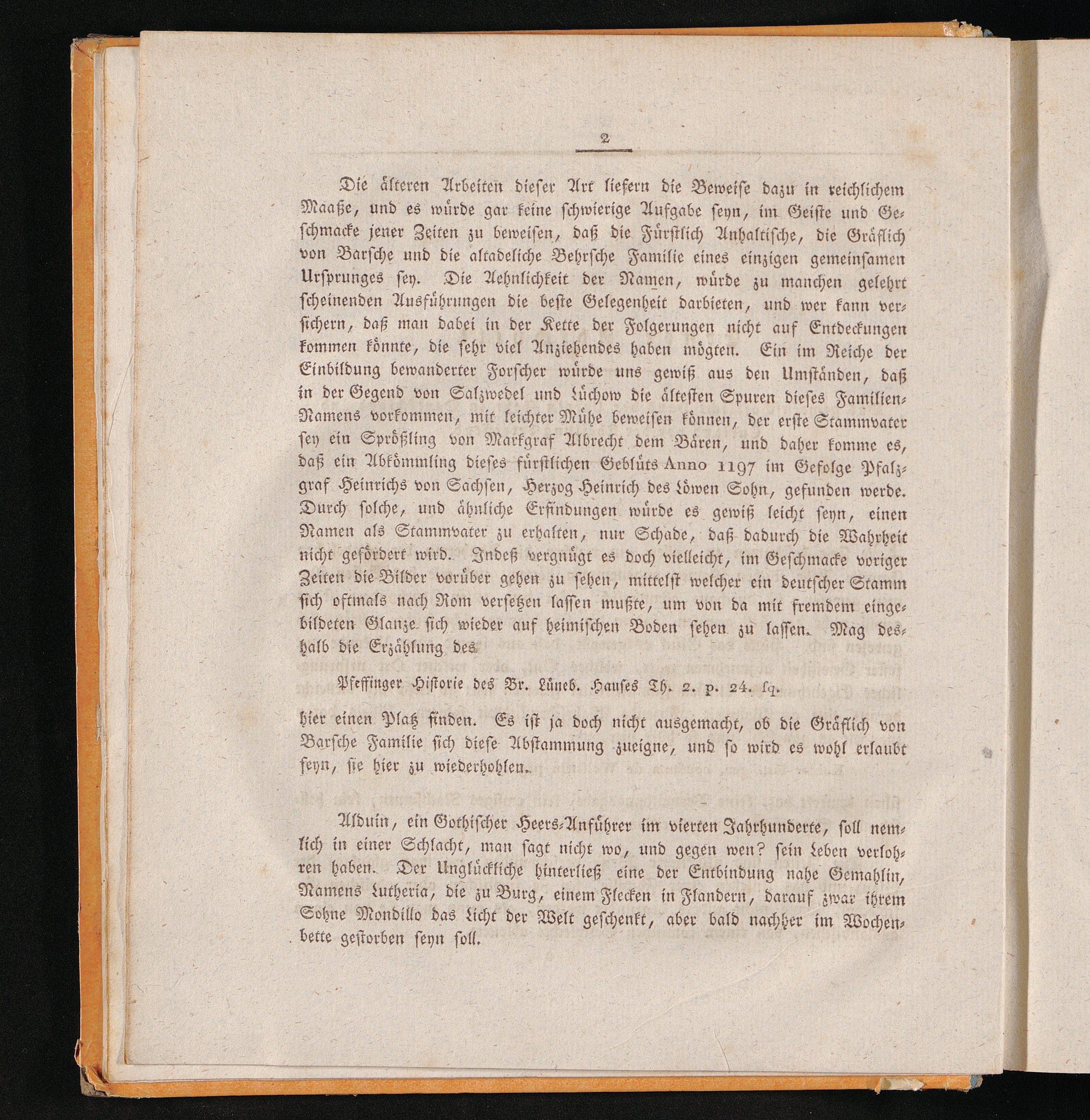 2

Die älteren Arbeiten dieser Art liefern die Beweise dazu in reichlichem Maaße, und es würde gar keine schwierige Aufgabe seyn, im Geiste und Geschmacke jener Zeiten zu beweisen, daß die Fürstlich Anhaltische, die Gräflich von Barsche und die altadeliche Behrsche Familie eines einzigen gemeinsamen Ursprunges sey. Die Aehnlichkeit der Namen, würde zu manchen gelehrt scheinenden Ausführungen die beste Gelegenheit darbieten, und wer kann versichern, daß man dabei in der Kette der Folgerungen nicht auf Entdeckungen kommen könnte, die sehr viel Anziehendes haben mögten. Ein im Reiche der Einbildung bewanderter Forscher würde uns gewiß aus den Umständen, daß in der Gegend von Salzwedel und Lüchow die ältesten Spuren dieses Familien-Namens vorkommen, mit leichter Mühe beweisen können, der erste Stammvater sey ein Sprößling von Markgraf Albrecht dem Bären, und daher komme es, daß ein Abkömmling dieses fürstlichen Geblüts Anno 1197 im Gefolge Pfalzgraf Heinrichs von Sachsen, Herzog Heinrich des Löwen Sohn, gefunden werde. Durch solche, und ähnliche Erfindungen würde es gewiß leicht seyn, einen Namen als Stammvater zu erhalten, nur Schade, daß dadurch die Wahrheit nicht gefördert wird. Indeß vergnügt es doch vielleicht, im Geschmacke voriger Zeiten die Bilder vorüber gehen zu sehen, mittelst welcher ein deutscher Stamm sich oftmals nach Rom versetzen lassen mußte, um von da mit fremdem eingebildeten Glanze sich wieder auf heimischen Boden sehen zu lassen. Mag deshalb die Erzählung des

Pfeffinger Historie des Br. Lüneb. Hauses Th. 2. p. 24. sq.

hier einen Platz finden. Es ist ja doch nicht ausgemacht, ob die Gräflich von Barsche Familie sich diese Abstammung zueigne, und so wird es wohl erlaubt seyn, sie hier zu wiederhohlen.

Alduin, ein Gothischer Heers-Anführer im vierten Jahrhunderte, soll nemlich in einer Schlacht, man sagt nicht wo, und gegen wen? sein Leben verlohren haben. Der Unglückliche hinterließ eine der Entbindung nahe Gemahlin, Namens Lutheria, die zu Burg, einem Flecken in Flandern, darauf zwar ihrem Sohne Mondillo das Licht der Welt geschenkt, aber bald nachher im Wochenbette gestorben seyn soll.